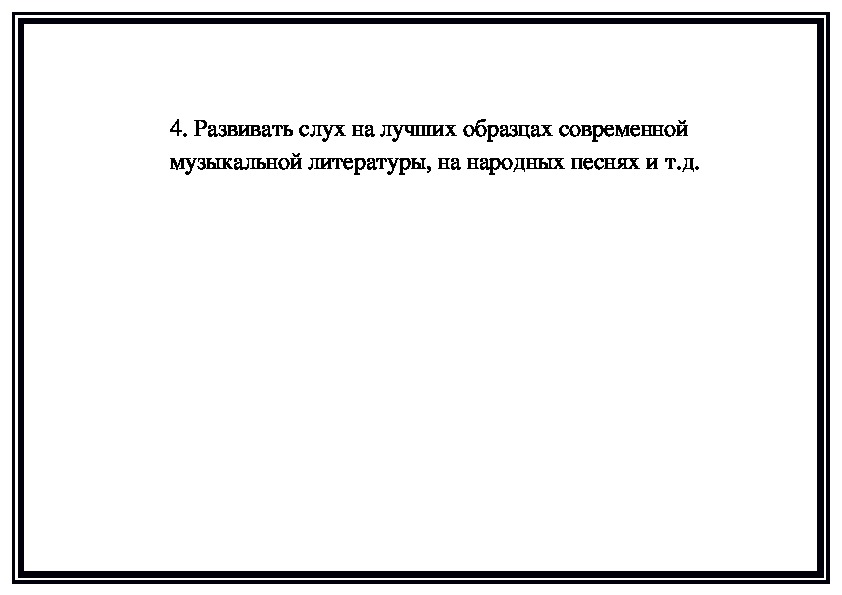 4. Развивать слух на лучших образцах современной музыкальной литературы, на народных песнях и т.д.